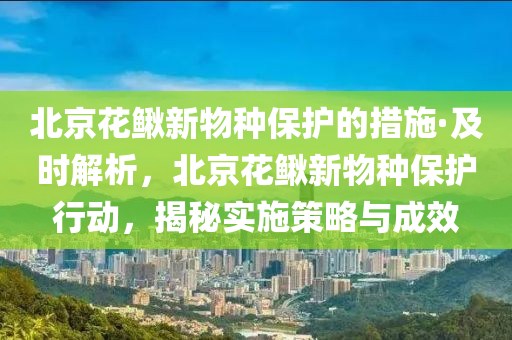 北京花鳅新物种保护的措施·及时解析，北京花鳅新物种保护行动，揭秘实施策略与成效